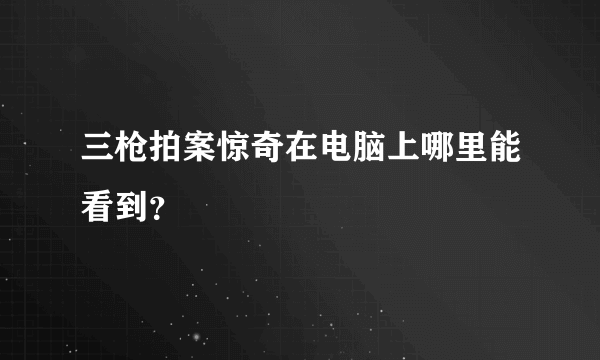 三枪拍案惊奇在电脑上哪里能看到?